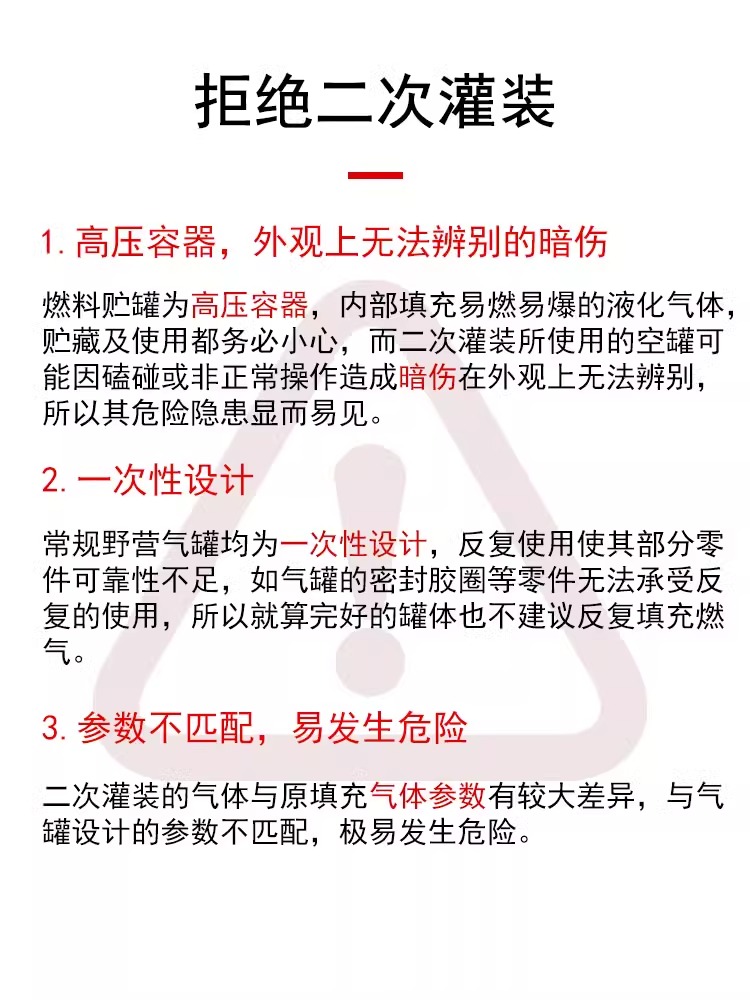 拒绝二次灌装

1. 高压容器，外观上无法辨别的暗伤

燃料贮罐为高压容器，内部填充易燃易爆的液化气体，贮藏及使用都务必小心，而二次灌装所使用的空罐可能因磕碰或非正常操作造成暗伤在外观上无法辨别，所以其危险隐患显而易见。

2. 一次性设计

常规野营气罐均为一次性设计，反复使用使其部分零件可靠性不足，如气罐的密封胶圈等零件无法承受反复的使用，所以就算完好的罐体也不建议反复填充燃气。

3. 参数不匹配，易发生危险

二次灌装的气体与原填充气体参数有较大差异，与气罐设计的参数不匹配，极易发生危险。